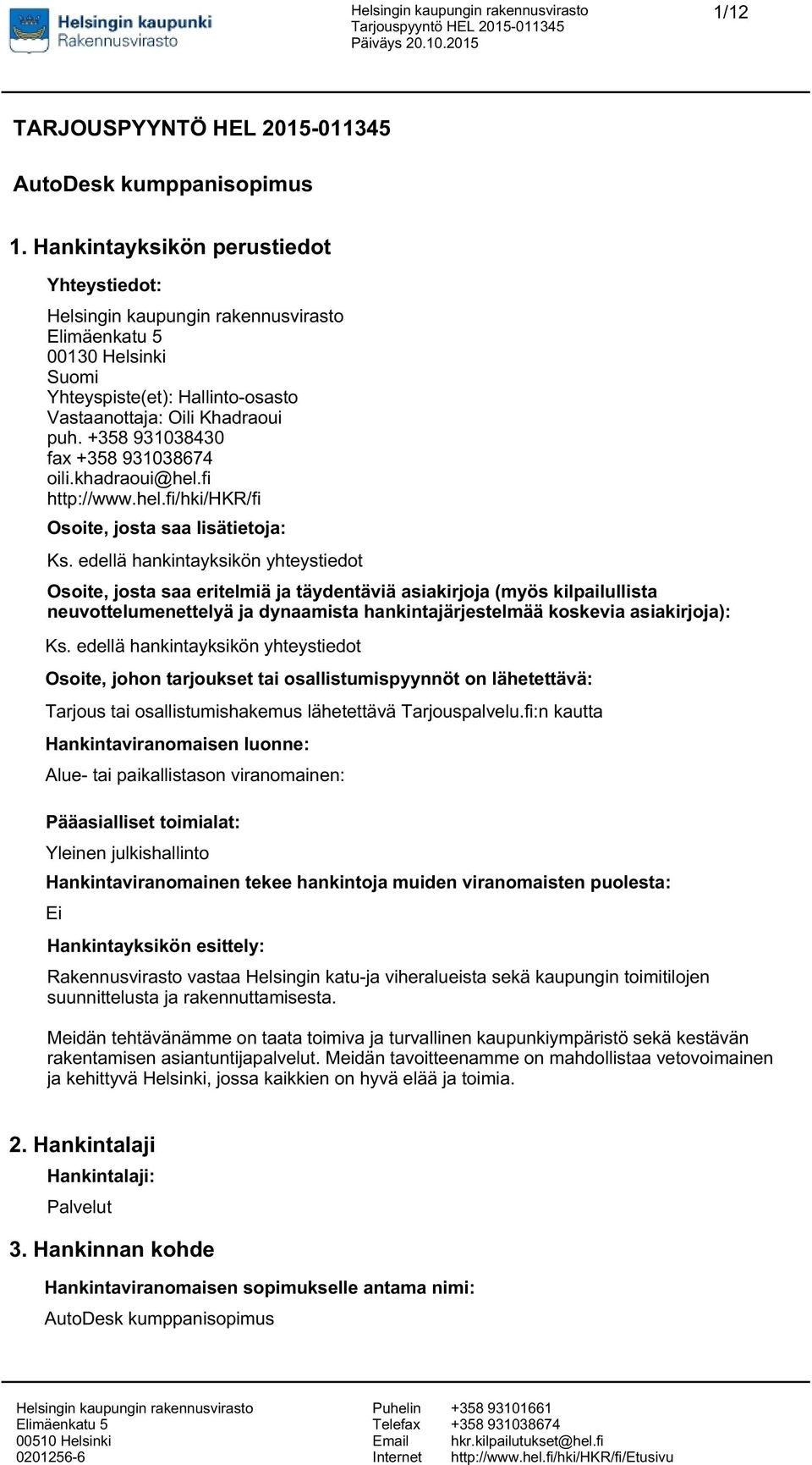 Helsingin kaupunki
Rakennusvirasto

Helsingin kaupungin rakennusvirasto
Tarjouspyyntö HEL 2015-011345
Päiväys 20.10.2015

1/12

TARJOUSPYYNTÖ HEL 2015-011345

AutoDesk kumppanisopimus

1. Hankintayksikön perustiedot

Yhteystiedot:

Helsingin kaupungin rakennusvirasto
Elimäenkatu 5
00130 Helsinki
Suomi
Yhteyspiste(et): Hallinto-osasto
Vastaanottaja: Oili Khadraoui
puh. +358 931038430
fax +358 931038674
oili.khadraoui@hel.fi
http://www.hel.fi/hki/HKR/fi

Osoite, josta saa lisätietoja:

Ks. edellä hankintayksikön yhteystiedot

Osoite, josta saa eritelmiä ja täydentäviä asiakirjoja (myös kilpailullista neuvottelumenettelyä ja dynaamista hankintajärjestelmää koskevia asiakirjoja):

Ks. edellä hankintayksikön yhteystiedot

Osoite, johon tarjoukset tai osallistumispyynnöt on lähetettävä:

Tarjous tai osallistumishakemus lähetettävä Tarjouspalvelu.fi:n kautta

Hankintaviranomaisen luonne:

Alue- tai paikallistason viranomainen:

Pääasialliset toimialat:

Yleinen julkishallinto

Hankintaviranomainen tekee hankintoja muiden viranomaisten puolesta:

Ei

Hankintayksikön esittely:

Rakennusvirasto vastaa Helsingin katu-ja viheralueista sekä kaupungin toimitilojen suunnittelusta ja rakennuttamisesta.

Meidän tehtävänämme on taata toimiva ja turvallinen kaupunkiympäristö sekä kestävän rakentamisen asiantuntijapalvelut. Meidän tavoitteenamme on mahdollistaa vetovoimainen ja kehittyvä Helsinki, jossa kaikkien on hyvä elää ja toimia.

2. Hankintalaji

Hankintalaji:

Palvelut

3. Hankinnan kohde

Hankintaviranomaisen sopimukselle antama nimi:

AutoDesk kumppanisopimus

Helsingin kaupungin rakennusvirasto
Elimäenkatu 5
00510 Helsinki
0201256-6

Puhelin +358 93101661
Telefax +358 931038674
Email hkr.kilpailutukset@hel.fi
Internet http://www.hel.fi/hki/HKR/fi/Etusivu